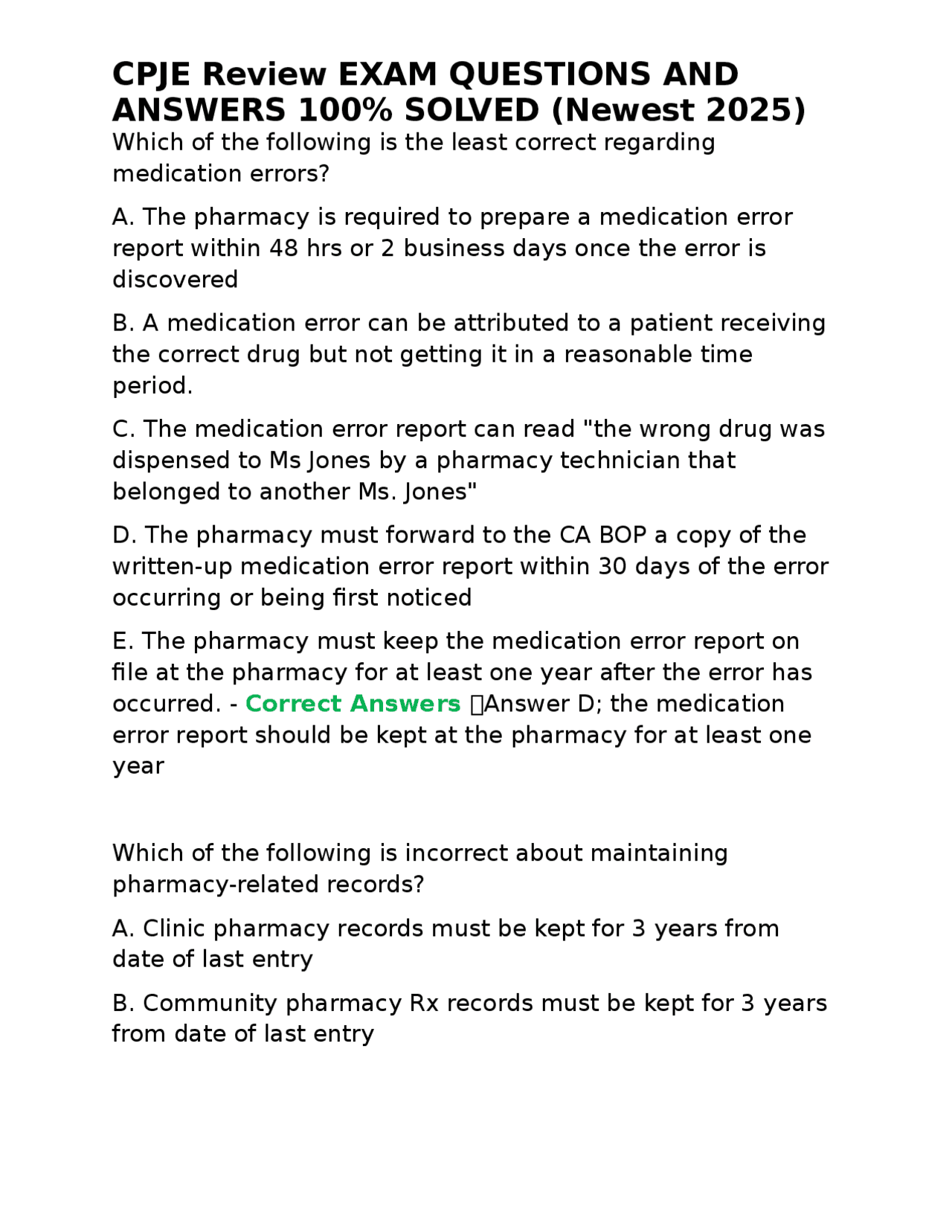 CPJE Review EXAM QUESTIONS AND ANSWERS 100% SOLVED (Newest 2025)

Which of the following is the least correct regarding medication errors?

A. The pharmacy is required to prepare a medication error report within 48 hrs or 2 business days once the error is discovered

B. A medication error can be attributed to a patient receiving the correct drug but not getting it in a reasonable time period.

C. The medication error report can read "the wrong drug was dispensed to Ms Jones by a pharmacy technician that belonged to another Ms. Jones"

D. The pharmacy must forward to the CA BOP a copy of the written-up medication error report within 30 days of the error occurring or being first noticed

E. The pharmacy must keep the medication error report on file at the pharmacy for at least one year after the error has occurred. - Correct Answers Answer D; the medication error report should be kept at the pharmacy for at least one year

Which of the following is incorrect about maintaining pharmacy-related records?

A. Clinic pharmacy records must be kept for 3 years from date of last entry

B. Community pharmacy Rx records must be kept for 3 years from date of last entry